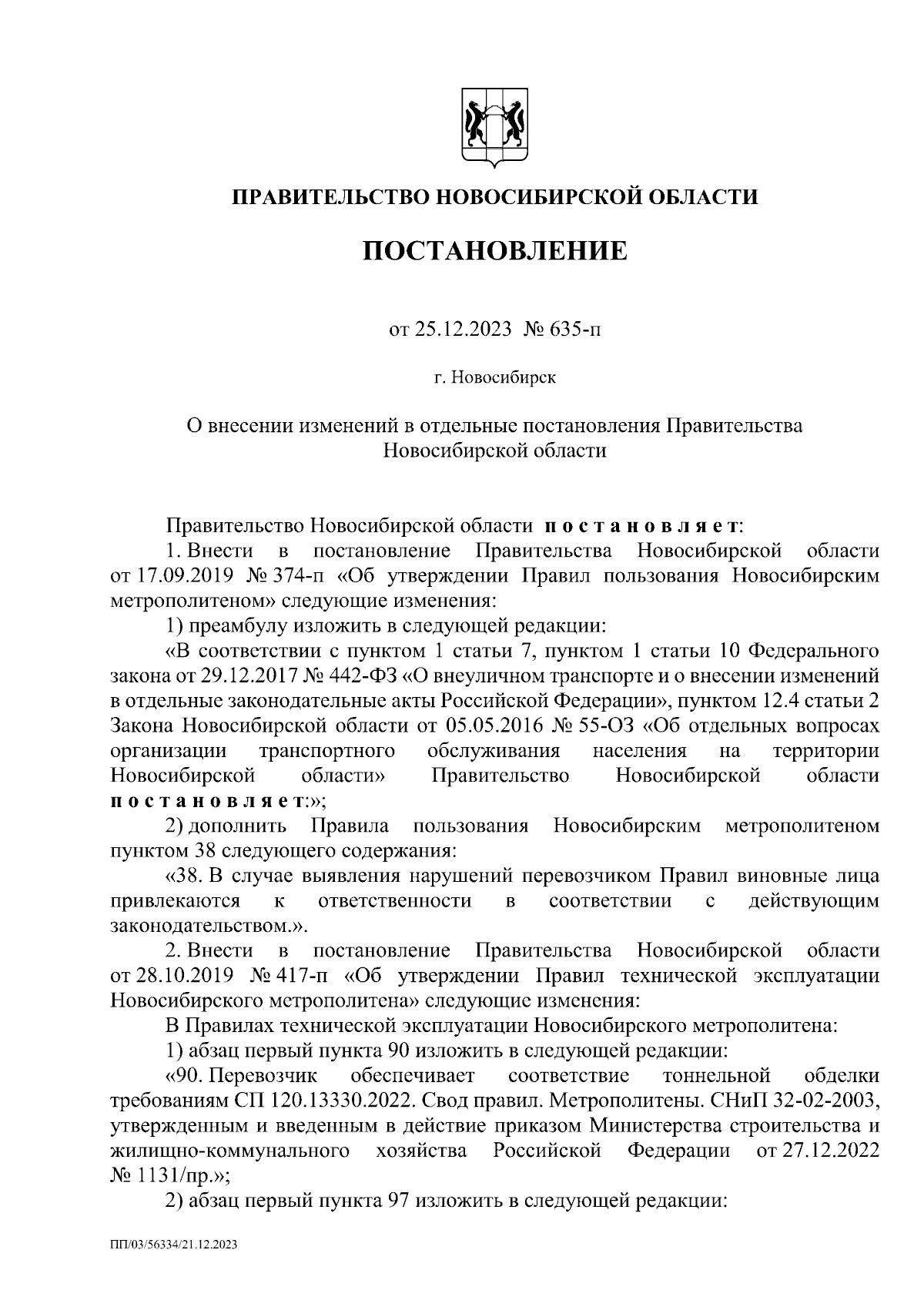 ПРАВИТЕЛЬСТВО НОВОСИБИРСКОЙ ОБЛАСТИ

ПОСТАНОВЛЕНИЕ

от 25.12.2023 № 635-п

г. Новосибирск

О внесении изменений в отдельные постановления Правительства Новосибирской области

Правительство Новосибирской области постановляет:

1. Внести в постановление Правительства Новосибирской области от 17.09.2019 № 374-п «Об утверждении Правил пользования Новосибирским метрополитеном» следующие изменения:

1) преамбулу изложить в следующей редакции:

«В соответствии с пунктом 1 статьи 7, пунктом 1 статьи 10 Федерального закона от 29.12.2017 № 442-ФЗ «О внеуличном транспорте и о внесении изменений в отдельные законодательные акты Российской Федерации», пунктом 12.4 статьи 2 Закона Новосибирской области от 05.05.2016 № 55-ОЗ «Об отдельных вопросах организации транспортного обслуживания населения на территории Новосибирской области» Правительство Новосибирской области постановляет:»;

2) дополнить Правила пользования Новосибирским метрополитеном пунктом 38 следующего содержания:

«38. В случае выявления нарушений перевозчиком Правил виновные лица привлекаются к ответственности в соответствии с действующим законодательством.».

2. Внести в постановление Правительства Новосибирской области от 28.10.2019 № 417-п «Об утверждении Правил технической эксплуатации Новосибирского метрополитена» следующие изменения:

В Правилах технической эксплуатации Новосибирского метрополитена:

1) абзац первый пункта 90 изложить в следующей редакции:

«90. Перевозчик обеспечивает соответствие тоннельной обделки требованиям СП 120.13330.2022. Свод правил. Метрополитены. СНиП 32-02-2003, утвержденным и введенным в действие приказом Министерства строительства и жилищно-коммунального хозяйства Российской Федерации от 27.12.2022 № 1131/пр.»;

2) абзац первый пункта 97 изложить в следующей редакции:

ПП/03/56334/21.12.2023